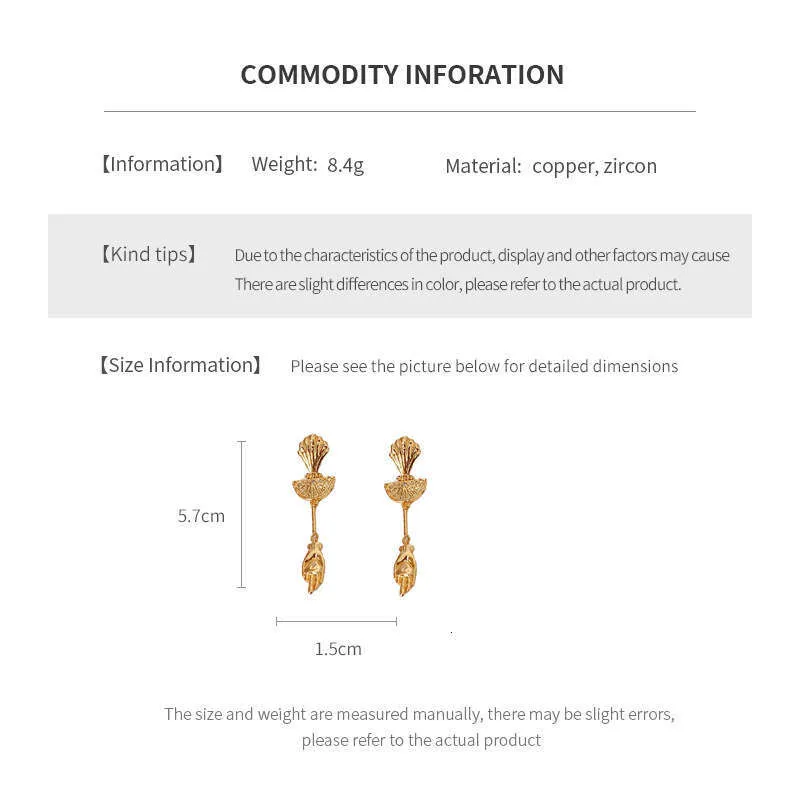 COMMODITY INFORATION

【Information】 Weight: 8.4g Material: copper, zircon

【Kind tips】 Due to the characteristics of the product, display and other factors may cause There are slight differences in color, please refer to the actual product.

【Size Information】 Please see the picture below for detailed dimensions

5.7cm

1.5cm

The size and weight are measured manually, there may be slight errors, please refer to the actual product